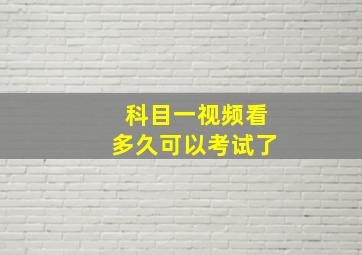 科目一视频看
多久可以考试了